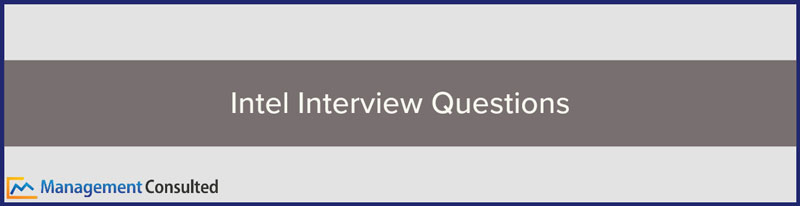 Intel Interview Questions

Management Consulted